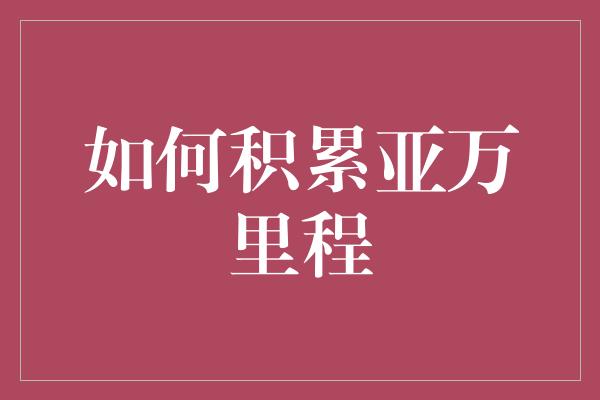 如何积累亚万里程